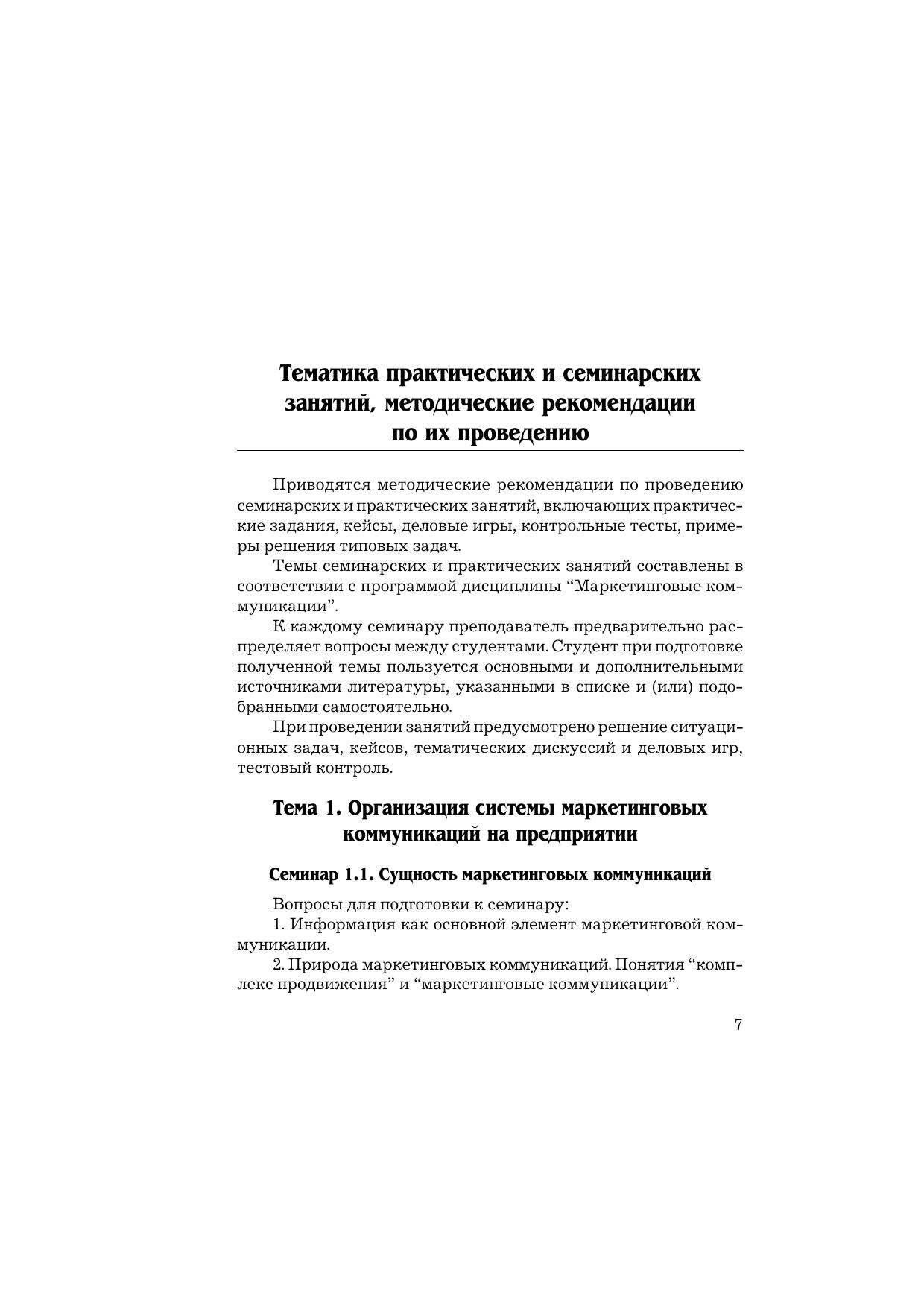 Тематика практических и семинарских занятий, методические рекомендации по их проведению

Приводятся методические рекомендации по проведению семинарских и практических занятий, включающих практические задания, кейсы, деловые игры, контрольные тесты, примеры решения типовых задач.

Темы семинарских и практических занятий составлены в соответствии с программой дисциплины “Маркетинговые коммуникации”.

К каждому семинару преподаватель предварительно распределяет вопросы между студентами. Студент при подготовке полученной темы пользуется основными и дополнительными источниками литературы, указанными в списке и (или) подобранными самостоятельно.

При проведении занятий предусмотрено решение ситуационных задач, кейсов, тематических дискуссий и деловых игр, тестовый контроль.

Тема 1. Организация системы маркетинговых коммуникаций на предприятии

Семинар 1.1. Сущность маркетинговых коммуникаций

Вопросы для подготовки к семинару:

1. Информация как основной элемент маркетинговой коммуникации.

2. Природа маркетинговых коммуникаций. Понятия “комплекс продвижения” и “маркетинговые коммуникации”.

7